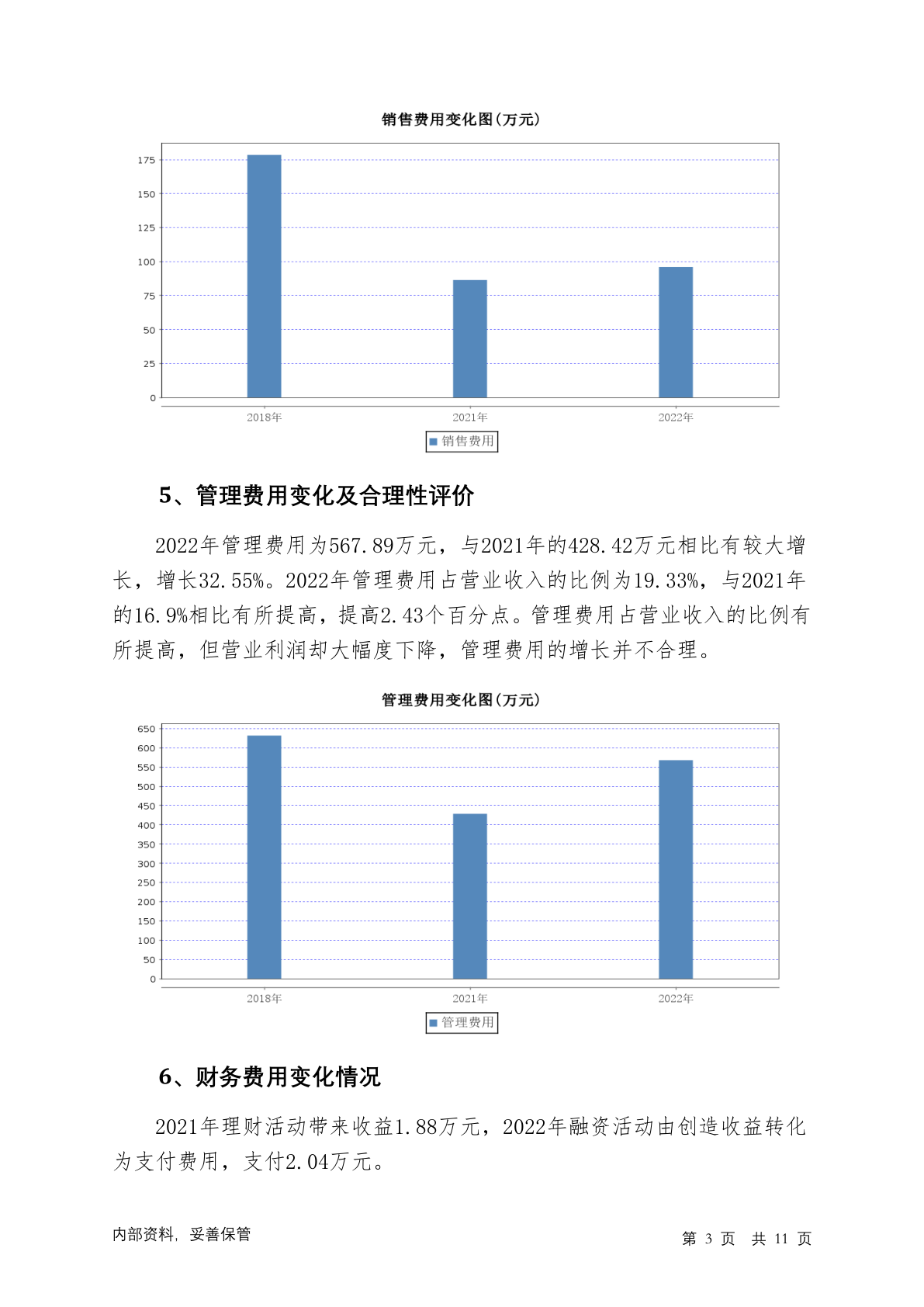 销售费用变化图(万元)

175
150
125
100
75
50
25
0

2018年
2021年
2022年

销售费用

5、管理费用变化及合理性评价

2022年管理费用为567.89万元，与2021年的428.42万元相比有较大增长，增长32.55%。2022年管理费用占营业收入的比例为19.33%，与2021年的16.9%相比有所提高，提高2.43个百分点。管理费用占营业收入的比例有所提高，但营业利润却大幅度下降，管理费用的增长并不合理。

管理费用变化图(万元)

650
600
550
500
450
400
350
300
250
200
150
100
50
0

2018年
2021年
2022年

管理费用

6、财务费用变化情况

2021年理财活动带来收益1.88万元，2022年融资活动由创造收益转化为支付费用，支付2.04万元。

内部资料，妥善保管

第 3 页 共 11 页